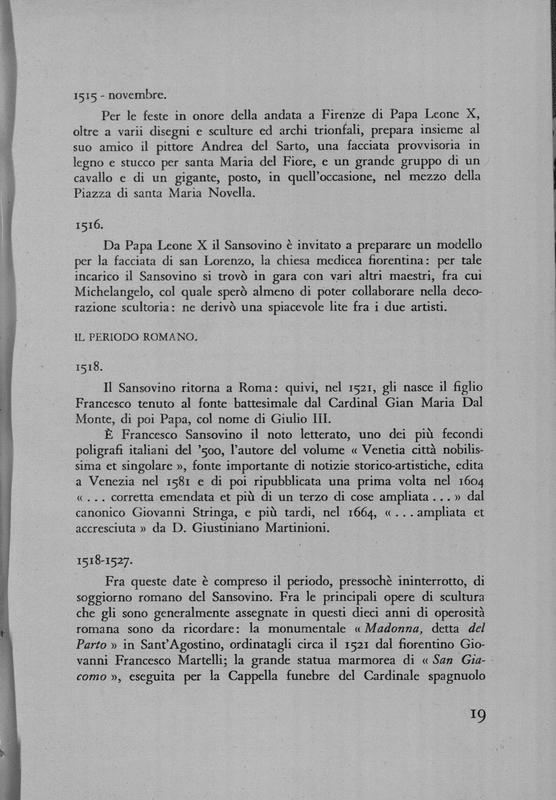 1515 - novembre.

Per le feste in onore della andata a Firenze di Papa Leone X, oltre a varii disegni e sculture ed archi trionfali, prepara insieme al suo amico il pittore Andrea del Sarto, una facciata provvisoria in legno e stucco per santa Maria del Fiore, e un grande gruppo di un cavallo e di un gigante, posto, in quell'occasione, nel mezzo della Piazza di santa Maria Novella.

1516.

Da Papa Leone X il Sansovino è invitato a preparare un modello per la facciata di san Lorenzo, la chiesa medicea fiorentina: per tale incarico il Sansovino si trovò in gara con vari altri maestri, fra cui Michelangelo, col quale sperò almeno di poter collaborare nella decorazione scultoria: ne derivò una spiacevole lite fra i due artisti.

IL PERIODO ROMANO.

1518.

Il Sansovino ritorna a Roma: quivi, nel 1521, gli nasce il figlio Francesco tenuto al fonte battesimale dal Cardinal Gian Maria Dal Monte, di poi Papa, col nome di Giulio III.

È Francesco Sansovino il noto letterato, uno dei più fecondi poligrafi italiani del '500, l'autore del volume « Venetia città nobilissima et singolare », fonte importante di notizie storico-artistiche, edita a Venezia nel 1581 e di poi ripubblicata una prima volta nel 1604 « . . . corretta emendata et più di un terzo di cose ampliata . . . » dal canonico Giovanni Stringa, e più tardi, nel 1664, « . . . ampliata et accresciuta » da D. Giustiniano Martinioni.

1518-1527.

Fra queste date è compreso il periodo, pressochè ininterrotto, di soggiorno romano del Sansovino. Fra le principali opere di scultura che gli sono generalmente assegnate in questi dieci anni di operosità romana sono da ricordare: la monumentale « Madonna, detta del Parto » in Sant'Agostino, ordinatagli circa il 1521 dal fiorentino Giovanni Francesco Martelli; la grande statua marmorea di « San Giacomo », eseguita per la Cappella funebre del Cardinale spagnuolo

19